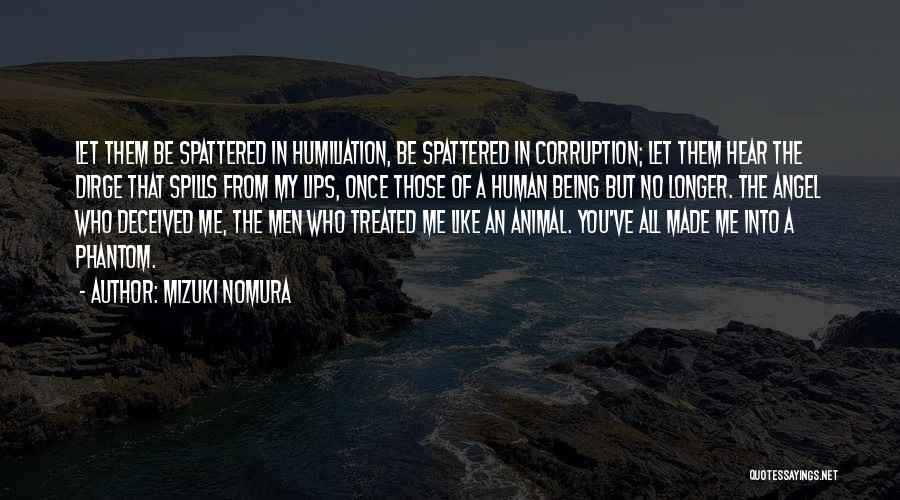 LET THEM BE SPATTERED IN HUMILIATION, BE SPATTERED IN CORRUPTION; LET THEM HEAR THE DIRGE THAT SPILLS FROM MY LIPS, ONCE THOSE OF A HUMAN BEING BUT NO LONGER. THE ANGEL WHO DECEIVED ME, THE MEN WHO TREATED ME LIKE AN ANIMAL. YOU'VE ALL MADE ME INTO A PHANTOM.

- AUTHOR: MIZUKI NOMURA

QUOTESSAYINGS.NET